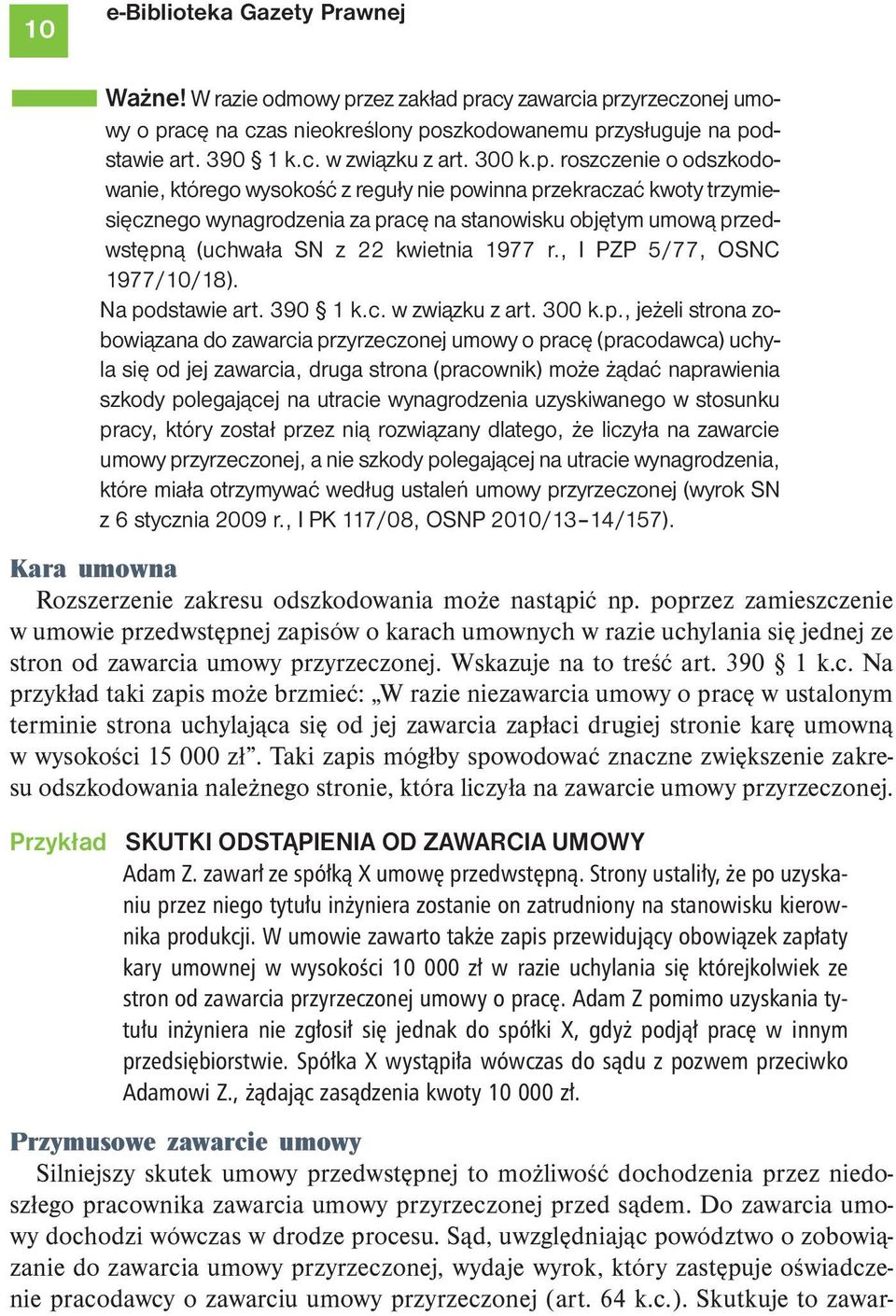 10

e-Biblioteka Gazety Prawnej

Ważne! W razie odmowy przez zakład pracy zawarcia przyrzeczonej umowy o pracę na czas nieokreślony poszkodowanemu przysługuje na podstawie art. 390 § 1 k.c. w związku z art. 300 k.p. roszczenie o odszkodowanie, którego wysokość z reguły nie powinna przekraczać kwoty trzymiesięcznego wynagrodzenia za pracę na stanowisku objętym umową przedwstępną (uchwała SN z 22 kwietnia 1977 r., I PZP 5/77, OSNC 1977/10/18).
Na podstawie art. 390 § 1 k.c. w związku z art. 300 k.p., jeżeli strona zobowiązana do zawarcia przyrzeczonej umowy o pracę (pracodawca) uchyla się od jej zawarcia, druga strona (pracownik) może żądać naprawienia szkody polegającej na utracie wynagrodzenia uzyskiwanego w stosunku pracy, który został przez nią rozwiązany dlatego, że liczyła na zawarcie umowy przyrzeczonej, a nie szkody polegającej na utracie wynagrodzenia, które miała otrzymywać według ustaleń umowy przyrzeczonej (wyrok SN z 6 stycznia 2009 r., I PK 117/08, OSNP 2010/13–14/157).

Kara umowna
Rozszerzenie zakresu odszkodowania może nastąpić np. poprzez zamieszczenie w umowie przedwstępnej zapisów o karach umownych w razie uchylania się jednej ze stron od zawarcia umowy przyrzeczonej. Wskazuje na to treść art. 390 § 1 k.c. Na przykład taki zapis może brzmieć: „W razie niezawarcia umowy o pracę w ustalonym terminie strona uchylająca się od jej zawarcia zapłaci drugiej stronie karę umowną w wysokości 15 000 zł”. Taki zapis mógłby spowodować znaczne zwiększenie zakresu odszkodowania należnego stronie, która liczyła na zawarcie umowy przyrzeczonej.

Przykład SKUTKI ODSTĄPIENIA OD ZAWARCIA UMOWY
Adam Z. zawarł ze spółką X umowę przedwstępną. Strony ustaliły, że po uzyskaniu przez niego tytułu inżyniera zostanie on zatrudniony na stanowisku kierownika produkcji. W umowie zawarto także zapis przewidujący obowiązek zapłaty kary umownej w wysokości 10 000 zł w razie uchylania się którejkolwiek ze stron od zawarcia przyrzeczonej umowy o pracę. Adam Z pomimo uzyskania tytułu inżyniera nie zgłosił się jednak do spółki X, gdyż podjął pracę w innym przedsiębiorstwie. Spółka X wystąpiła wówczas do sądu z pozwem przeciwko Adamowi Z., żądając zasądzenia kwoty 10 000 zł.

Przymusowe zawarcie umowy
Silniejszy skutek umowy przedwstępnej to możliwość dochodzenia przez niedoszłego pracownika zawarcia umowy przyrzeczonej przed sądem. Do zawarcia umowy dochodzi wówczas w drodze procesu. Sąd, uwzględniając powództwo o zobowiązanie do zawarcia umowy przyrzeczonej, wydaje wyrok, który zastępuje oświadczenie pracodawcy o zawarciu umowy przyrzeczonej (art. 64 k.c.). Skutkuje to zawar-